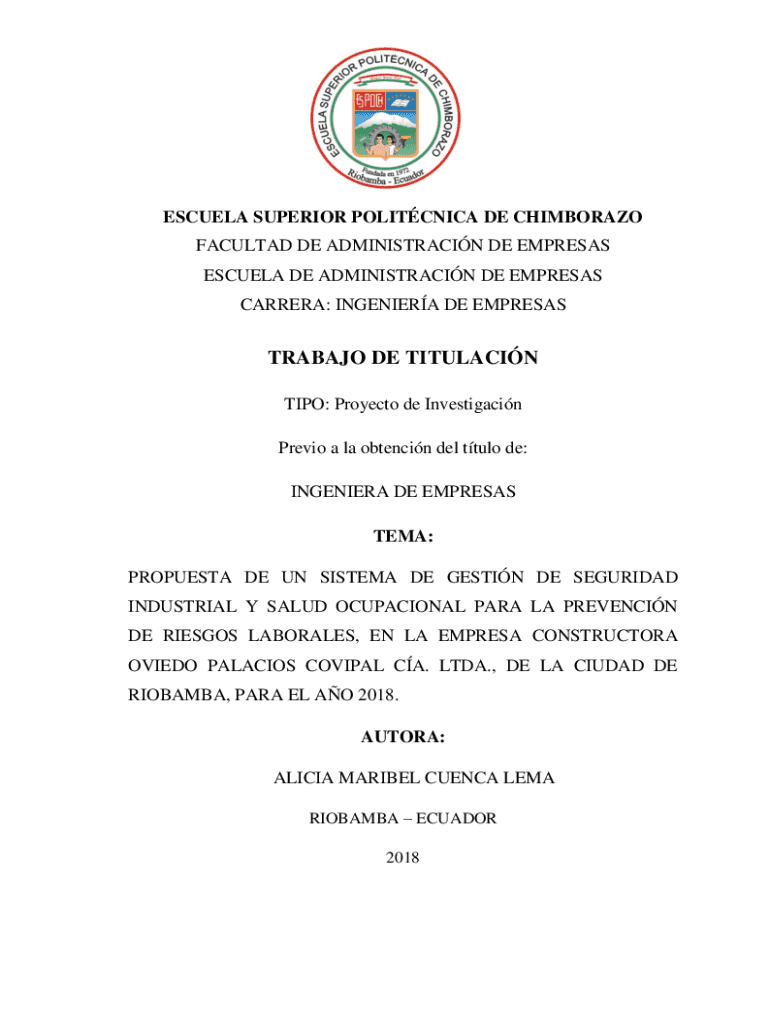 ESCUELA SUPERIOR POLITECNICA DE CHIMBORAZO
ESPOCH
Fundada en 1972
Riobamba - Ecuador

ESCUELA SUPERIOR POLITÉCNICA DE CHIMBORAZO

FACULTAD DE ADMINISTRACIÓN DE EMPRESAS

ESCUELA DE ADMINISTRACIÓN DE EMPRESAS

CARRERA: INGENIERÍA DE EMPRESAS

TRABAJO DE TITULACIÓN

TIPO: Proyecto de Investigación

Previo a la obtención del título de:

INGENIERA DE EMPRESAS

TEMA:

PROPUESTA DE UN SISTEMA DE GESTIÓN DE SEGURIDAD INDUSTRIAL Y SALUD OCUPACIONAL PARA LA PREVENCIÓN DE RIESGOS LABORALES, EN LA EMPRESA CONSTRUCTORA OVIEDO PALACIOS COVIPAL CÍA. LTDA., DE LA CIUDAD DE RIOBAMBA, PARA EL AÑO 2018.

AUTORA:

ALICIA MARIBEL CUENCA LEMA

RIOBAMBA – ECUADOR

2018